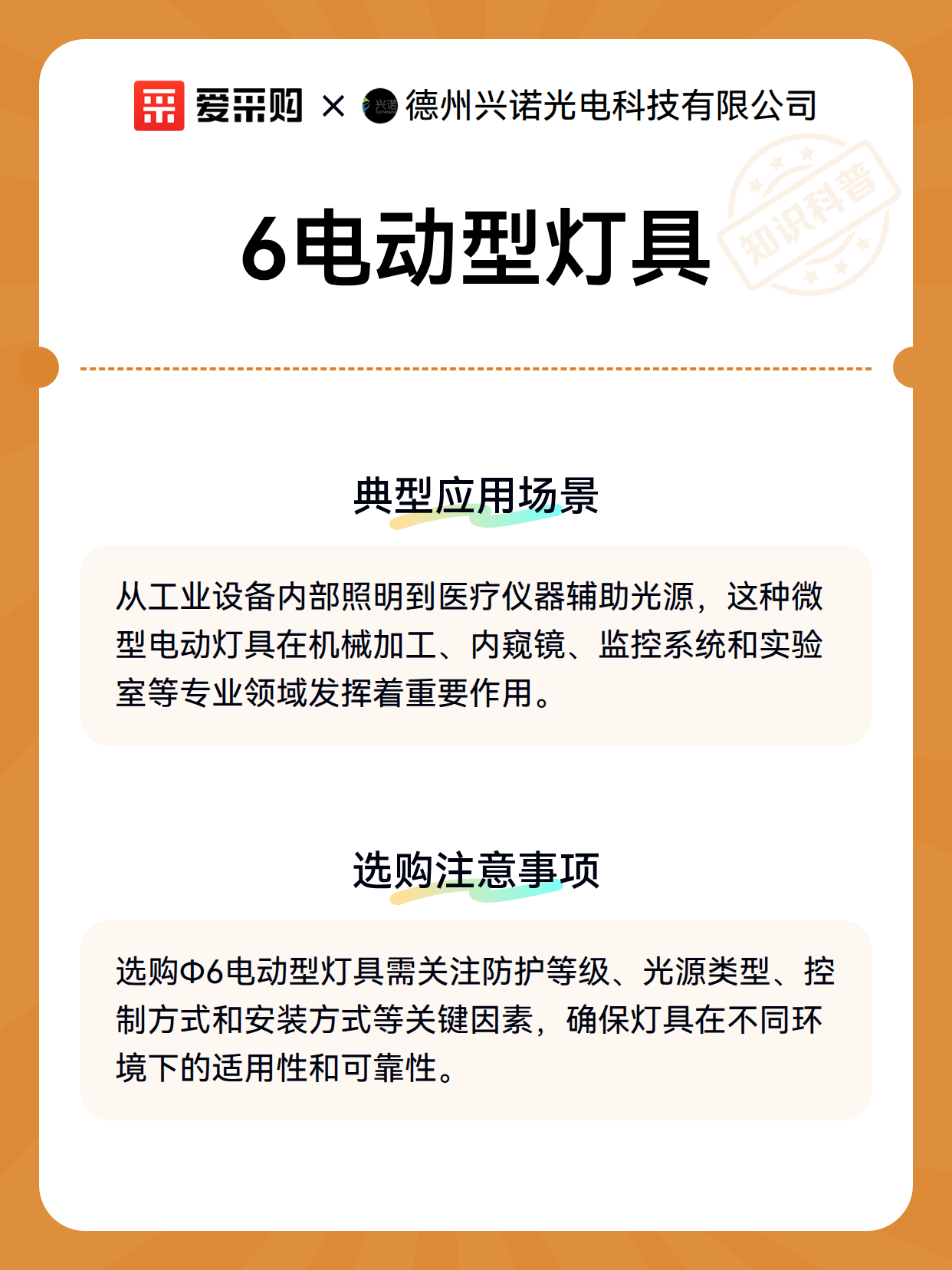 爱采购 × 兴诺 德州兴诺光电科技有限公司

知识科普

6电动型灯具

典型应用场景

从工业设备内部照明到医疗仪器辅助光源，这种微型电动灯具在机械加工、内窥镜、监控系统和实验室等专业领域发挥着重要作用。

选购注意事项

选购Φ6电动型灯具需关注防护等级、光源类型、控制方式和安装方式等关键因素，确保灯具在不同环境下的适用性和可靠性。